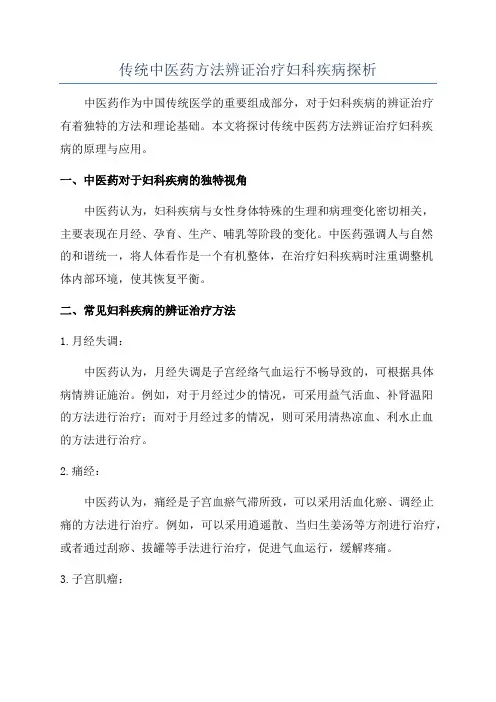 传统中医药方法辨证治疗妇科疾病探析

中医药作为中国传统医学的重要组成部分，对于妇科疾病的辨证治疗有着独特的方法和理论基础。本文将探讨传统中医药方法辨证治疗妇科疾病的原理与应用。

一、中医药对于妇科疾病的独特视角

中医药认为，妇科疾病与女性身体特殊的生理和病理变化密切相关，主要表现在月经、孕育、生产、哺乳等阶段的变化。中医药强调人与自然的和谐统一，将人体看作是一个有机整体，在治疗妇科疾病时注重调整机体内部环境，使其恢复平衡。

二、常见妇科疾病的辨证治疗方法

1. 月经失调：

中医药认为，月经失调是子宫经络气血运行不畅导致的，可根据具体病情辨证施治。例如，对于月经过少的情况，可采用益气活血、补肾温阳的方法进行治疗；而对于月经过多的情况，则可采用清热凉血、利水止血的方法进行治疗。

2. 痛经：

中医药认为，痛经是子宫血瘀气滞所致，可以采用活血化瘀、调经止痛的方法进行治疗。例如，可以采用逍遥散、当归生姜汤等方剂进行治疗，或者通过刮痧、拔罐等手法进行治疗，促进气血运行，缓解疼痛。

3. 子宫肌瘤：